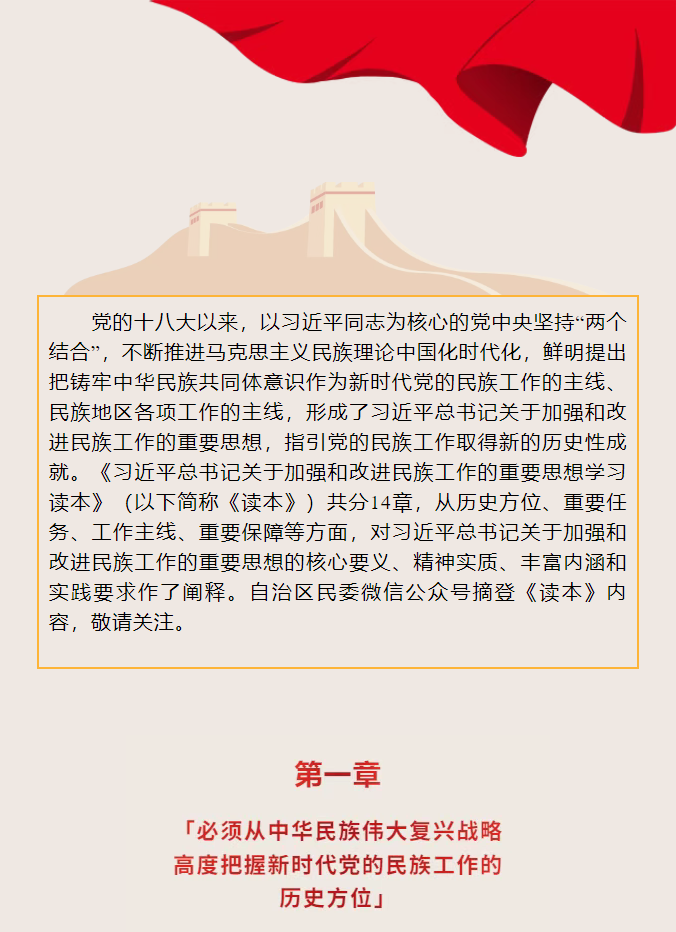 党的十八大以来，以习近平同志为核心的党中央坚持“两个结合”，不断推进马克思主义民族理论中国化时代化，鲜明提出把铸牢中华民族共同体意识作为新时代党的民族工作的主线、民族地区各项工作的主线，形成了习近平总书记关于加强和改进民族工作的重要思想，指引党的民族工作取得新的历史性成就。《习近平总书记关于加强和改进民族工作的重要思想学习读本》（以下简称《读本》）共分14章，从历史方位、重要任务、工作主线、重要保障等方面，对习近平总书记关于加强和改进民族工作的重要思想的核心要义、精神实质、丰富内涵和实践要求作了阐释。自治区民委微信公众号摘登《读本》内容，敬请关注。

第一章

「必须从中华民族伟大复兴战略
高度把握新时代党的民族工作的
历史方位」